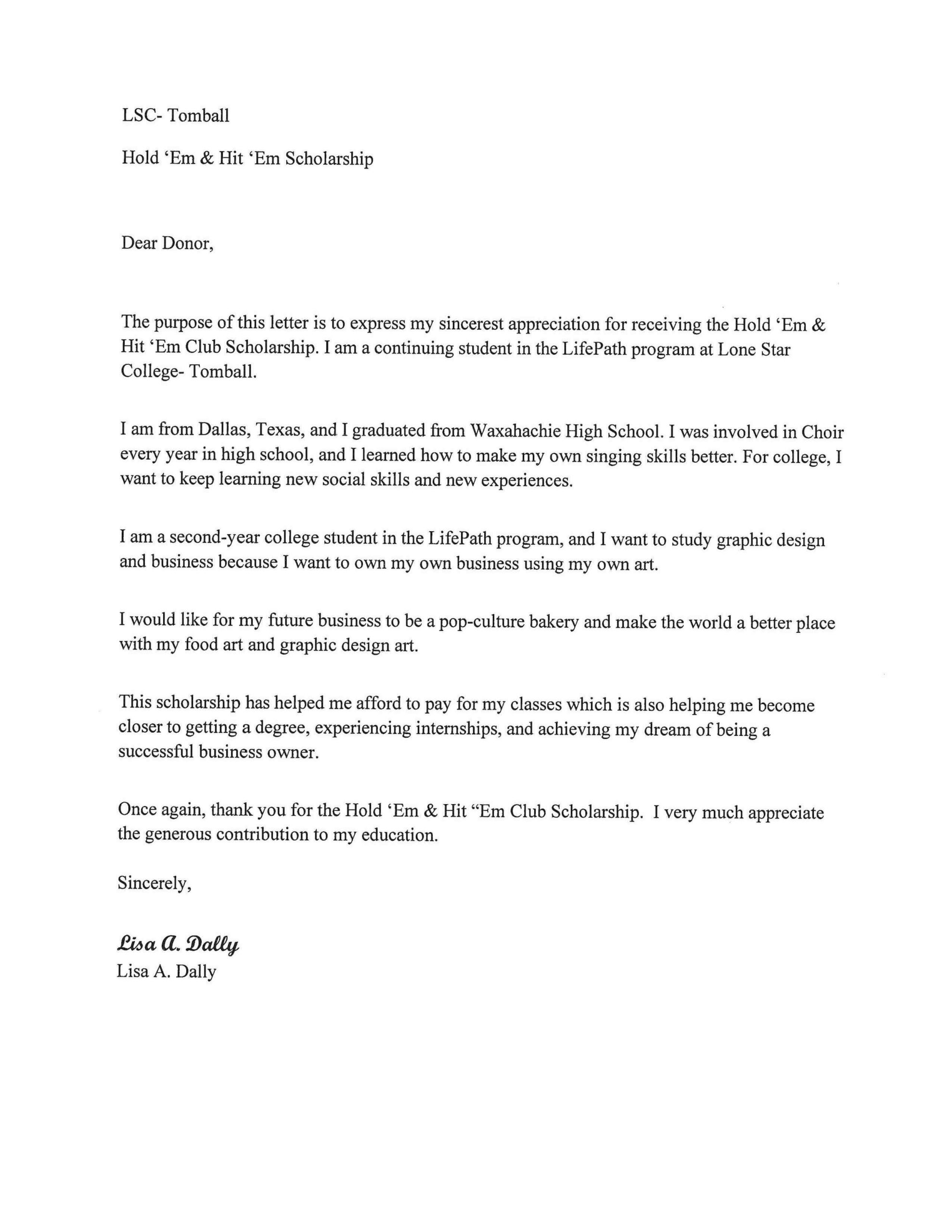 LSC- Tomball

Hold ‘Em & Hit ‘Em Scholarship

Dear Donor,

The purpose of this letter is to express my sincerest appreciation for receiving the Hold ‘Em & Hit ‘Em Club Scholarship. I am a continuing student in the LifePath program at Lone Star College- Tomball.

I am from Dallas, Texas, and I graduated from Waxahachie High School. I was involved in Choir every year in high school, and I learned how to make my own singing skills better. For college, I want to keep learning new social skills and new experiences.

I am a second-year college student in the LifePath program, and I want to study graphic design and business because I want to own my own business using my own art.

I would like for my future business to be a pop-culture bakery and make the world a better place with my food art and graphic design art.

This scholarship has helped me afford to pay for my classes which is also helping me become closer to getting a degree, experiencing internships, and achieving my dream of being a successful business owner.

Once again, thank you for the Hold ‘Em & Hit “Em Club Scholarship. I very much appreciate the generous contribution to my education.

Sincerely,

Lisa A. Dally
Lisa A. Dally